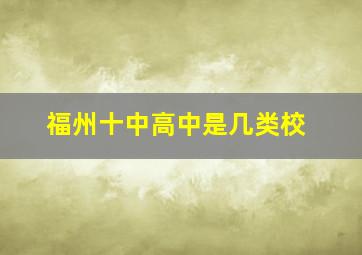 福州十中高中是几类校